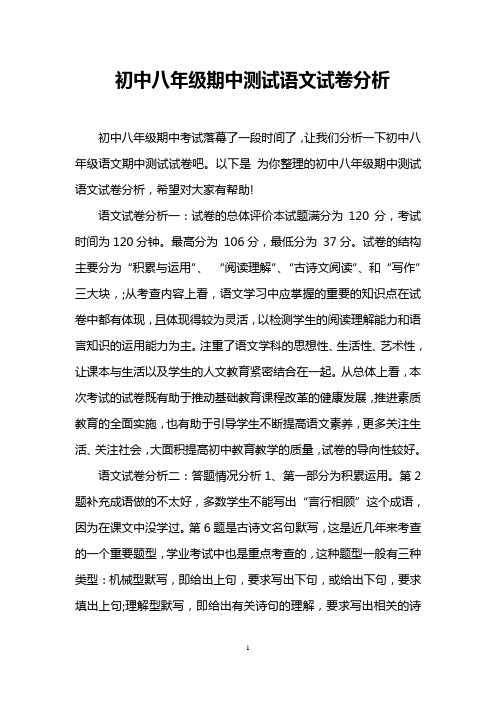 初中八年级期中测试语文试卷分析

初中八年级期中考试落幕了一段时间了，让我们分析一下初中八年级语文期中测试试卷吧。以下是 为你整理的初中八年级期中测试语文试卷分析，希望对大家有帮助!

语文试卷分析一：试卷的总体评价本试题满分为 120 分，考试时间为 120 分钟。最高分为 106 分，最低分为 37 分。试卷的结构主要分为“积累与运用”、 “阅读理解”、“古诗文阅读”、和“写作”三大块，;从考查内容上看，语文学习中应掌握的重要的知识点在试卷中都有体现，且体现得较为灵活，以检测学生的阅读理解能力和语言知识的运用能力为主。注重了语文学科的思想性、生活性、艺术性，让课本与生活以及学生的人文教育紧密结合在一起。从总体上看，本次考试的试卷既有助于推动基础教育课程改革的健康发展，推进素质教育的全面实施，也有助于引导学生不断提高语文素养，更多关注生活、关注社会，大面积提高初中教育教学的质量，试卷的导向性较好。

语文试卷分析二：答题情况分析 1、第一部分为积累运用。第 2 题补充成语做的不太好，多数学生不能写出“言行相顾”这个成语，因为在课文中没学过。第 6 题是古诗文名句默写，这是近几年来考查的一个重要题型，学业考试中也是重点考查的，这种题型一般有三种类型：机械型默写，即给出上句，要求写出下句，或给出下句，要求填出上句;理解型默写，即给出有关诗句的理解，要求写出相关的诗

1